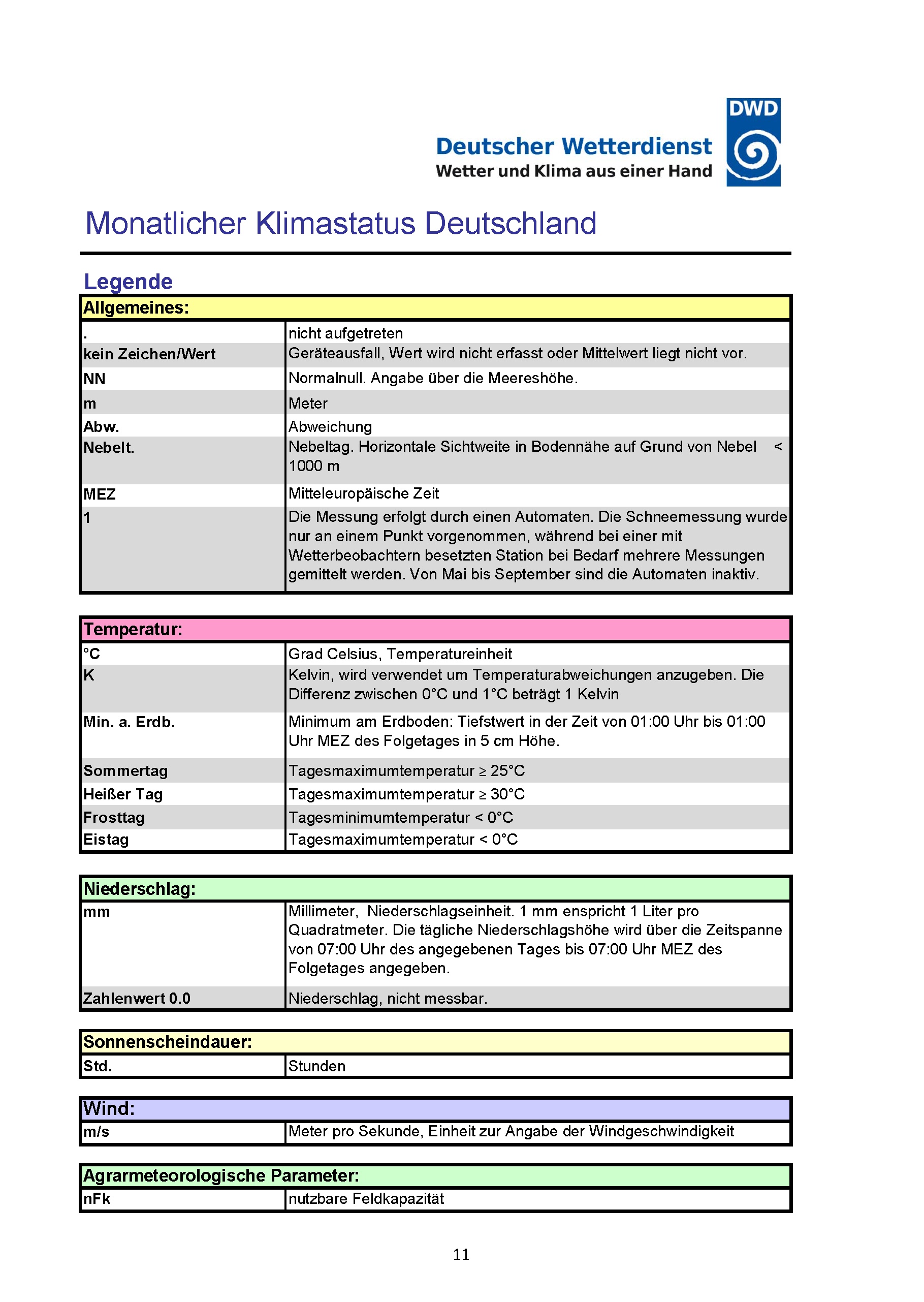 DWD
Deutscher Wetterdienst
Wetter und Klima aus einer Hand

Monatlicher Klimastatus Deutschland

Legende

| Allgemeines: | |
|---|---|
| . | nicht aufgetreten |
| kein Zeichen/Wert | Geräteausfall, Wert wird nicht erfasst oder Mittelwert liegt nicht vor. |
| NN | Normalnull. Angabe über die Meereshöhe. |
| m | Meter |
| Abw. | Abweichung |
| Nebelt. | Nebeltag. Horizontale Sichtweite in Bodennähe auf Grund von Nebel < 1000 m |
| MEZ | Mitteleuropäische Zeit |
| 1 | Die Messung erfolgt durch einen Automaten. Die Schneemessung wurde nur an einem Punkt vorgenommen, während bei einer mit Wetterbeobachtern besetzten Station bei Bedarf mehrere Messungen gemittelt werden. Von Mai bis September sind die Automaten inaktiv. |

| Temperatur: | |
|---|---|
| °C | Grad Celsius, Temperatureinheit |
| K | Kelvin, wird verwendet um Temperaturabweichungen anzugeben. Die Differenz zwischen 0°C und 1°C beträgt 1 Kelvin |
| Min. a. Erdb. | Minimum am Erdboden: Tiefstwert in der Zeit von 01:00 Uhr bis 01:00 Uhr MEZ des Folgetages in 5 cm Höhe. |
| Sommertag | Tagesmaximumtemperatur ≥ 25°C |
| Heißer Tag | Tagesmaximumtemperatur ≥ 30°C |
| Frosttag | Tagesminimumtemperatur < 0°C |
| Eistag | Tagesmaximumtemperatur < 0°C |

| Niederschlag: | |
|---|---|
| mm | Millimeter, Niederschlagseinheit. 1 mm enspricht 1 Liter pro Quadratmeter. Die tägliche Niederschlagshöhe wird über die Zeitspanne von 07:00 Uhr des angegebenen Tages bis 07:00 Uhr MEZ des Folgetages angegeben. |
| Zahlenwert 0.0 | Niederschlag, nicht messbar. |

| Sonnenscheindauer: | |
|---|---|
| Std. | Stunden |

| Wind: | |
|---|---|
| m/s | Meter pro Sekunde, Einheit zur Angabe der Windgeschwindigkeit |

| Agrarmeteorologische Parameter: | |
|---|---|
| nFk | nutzbare Feldkapazität |

11